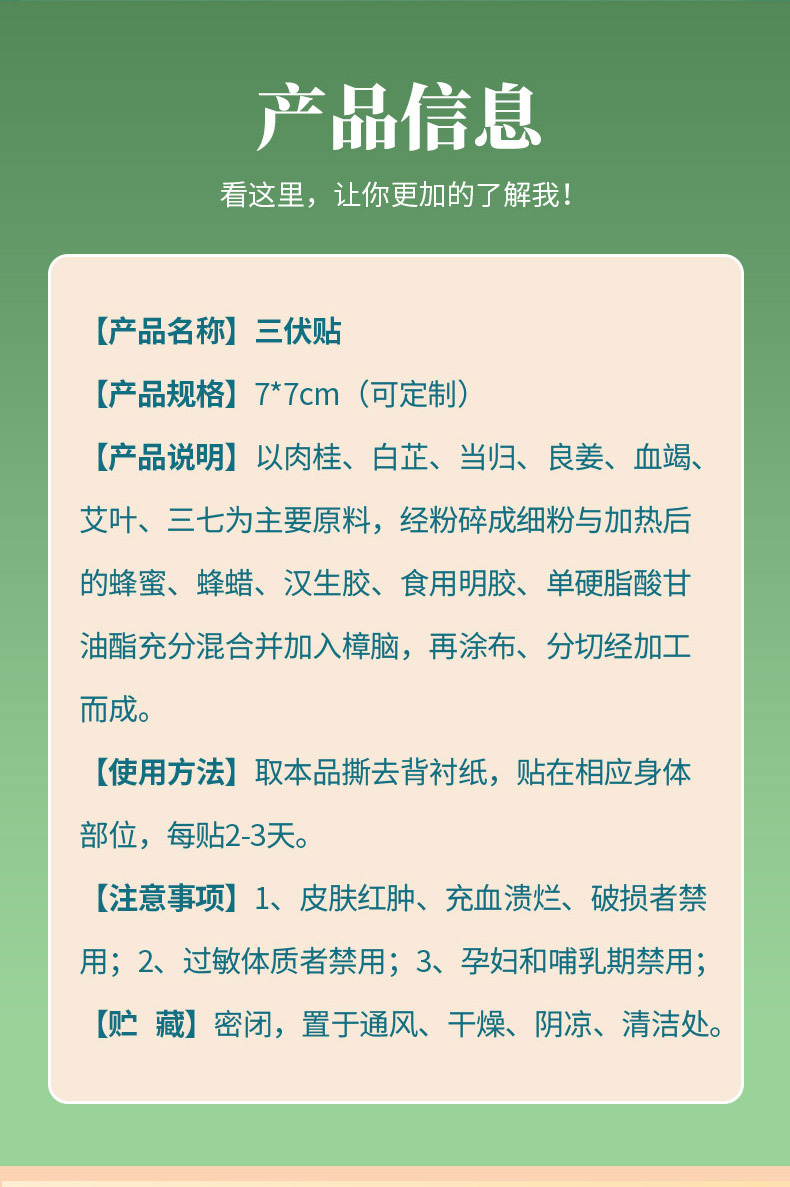 产品信息

看这里，让你更加的了解我！

【产品名称】三伏贴

【产品规格】7*7cm（可定制）

【产品说明】以肉桂、白芷、当归、良姜、血竭、艾叶、三七为主要原料，经粉碎成细粉与加热后的蜂蜜、蜂蜡、汉生胶、食用明胶、单硬脂酸甘油酯充分混合并加入樟脑，再涂布、分切经加工而成。

【使用方法】取本品撕去背衬纸，贴在相应身体部位，每贴2-3天。

【注意事项】1、皮肤红肿、充血溃烂、破损者禁用；2、过敏体质者禁用；3、孕妇和哺乳期禁用；

【贮 藏】密闭，置于通风、干燥、阴凉、清洁处。